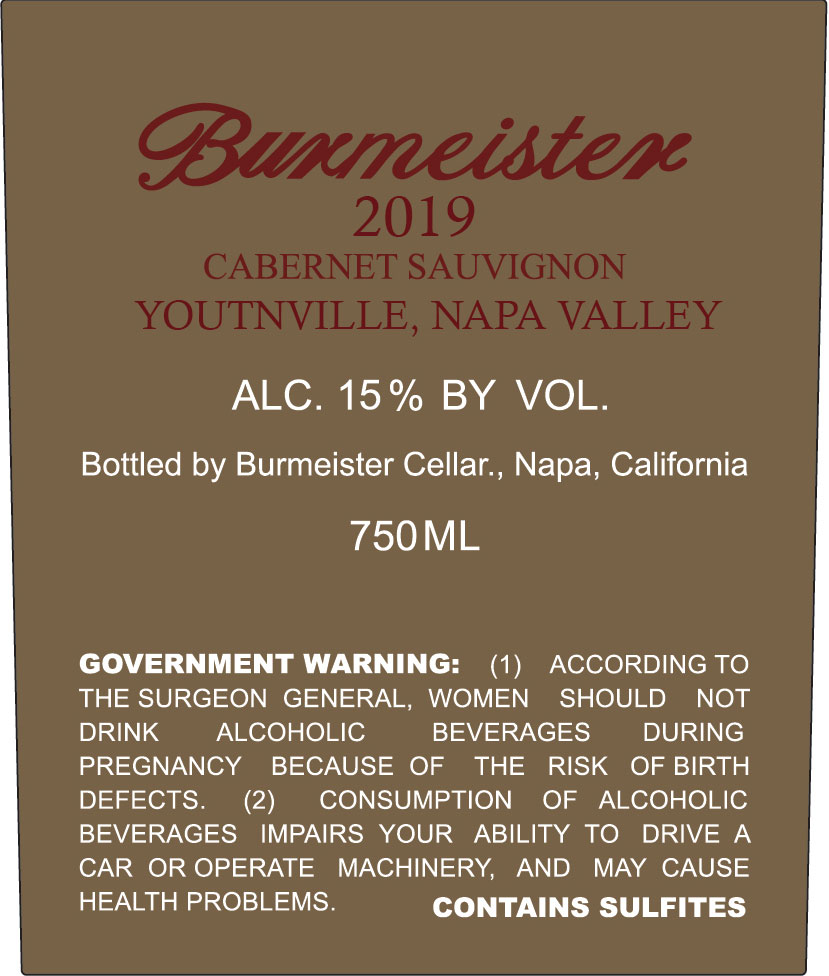 Burmeister
2019
CABERNET SAUVIGNON
YOUTNVILLE, NAPA VALLEY

ALC. 15% BY VOL.

Bottled by Burmeister Cellar., Napa, California

750ML

GOVERNMENT WARNING: (1) ACCORDING TO THE SURGEON GENERAL, WOMEN SHOULD NOT DRINK ALCOHOLIC BEVERAGES DURING PREGNANCY BECAUSE OF THE RISK OF BIRTH DEFECTS. (2) CONSUMPTION OF ALCOHOLIC BEVERAGES IMPAIRS YOUR ABILITY TO DRIVE A CAR OR OPERATE MACHINERY, AND MAY CAUSE HEALTH PROBLEMS.

CONTAINS SULFITES